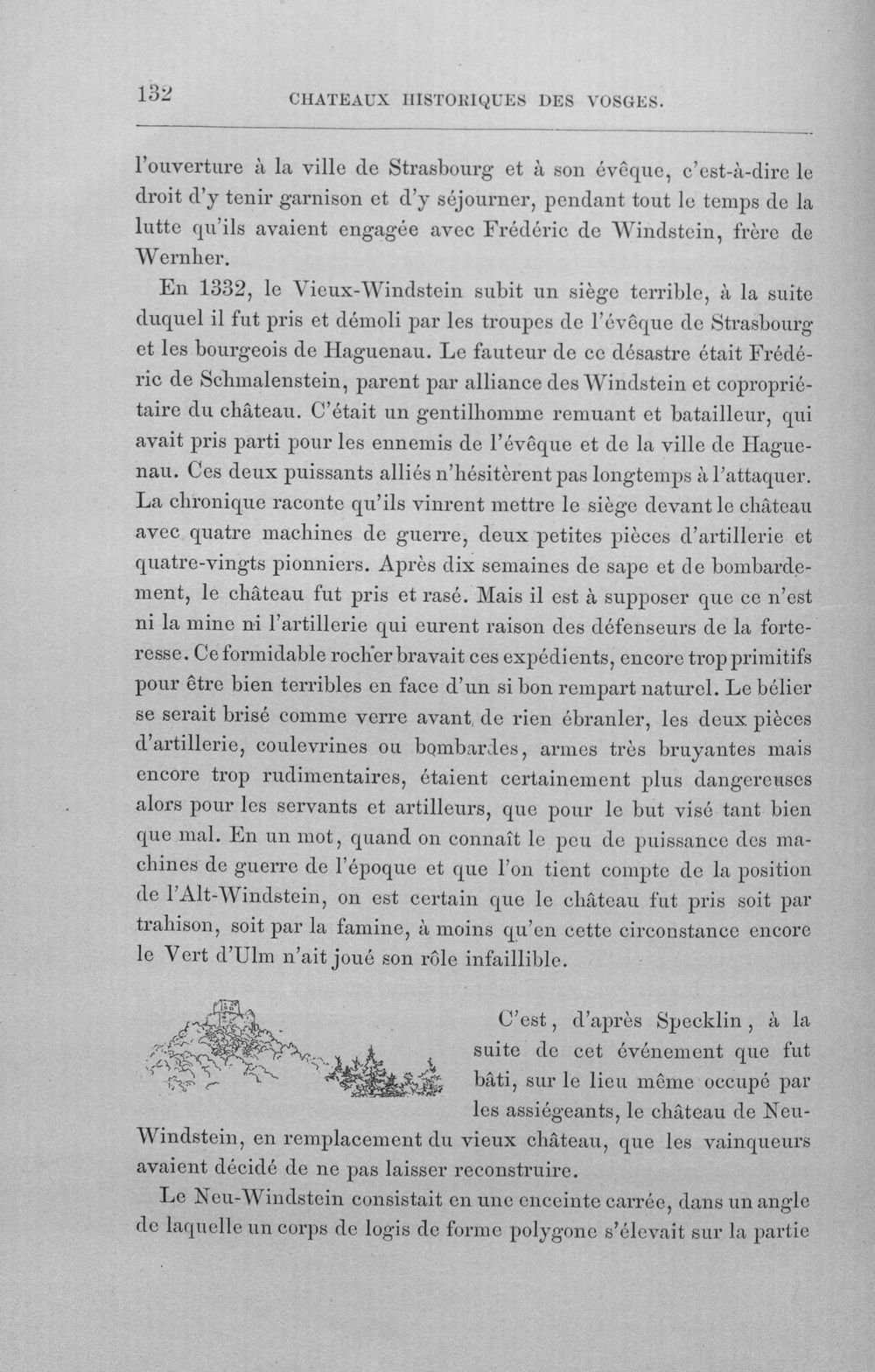 132 CHATEAUX HISTORIQUES DES VOSGES.

l'ouverture à la ville de Strasbourg et à son évêque, c'est-à-dire le droit d'y tenir garnison et d'y séjourner, pendant tout le temps de la lutte qu'ils avaient engagée avec Frédéric de Windstein, frère de Wernher.

En 1332, le Vieux-Windstein subit un siège terrible, à la suite duquel il fut pris et démoli par les troupes de l'évêque de Strasbourg et les bourgeois de Haguenau. Le fauteur de ce désastre était Frédéric de Schmalenstein, parent par alliance des Windstein et copropriétaire du château. C'était un gentilhomme remuant et batailleur, qui avait pris parti pour les ennemis de l'évêque et de la ville de Haguenau. Ces deux puissants alliés n'hésitèrent pas longtemps à l'attaquer. La chronique raconte qu'ils vinrent mettre le siège devant le château avec quatre machines de guerre, deux petites pièces d'artillerie et quatre-vingts pionniers. Après dix semaines de sape et de bombardement, le château fut pris et rasé. Mais il est à supposer que ce n'est ni la mine ni l'artillerie qui eurent raison des défenseurs de la forteresse. Ce formidable rocher bravait ces expédients, encore trop primitifs pour être bien terribles en face d'un si bon rempart naturel. Le bélier se serait brisé comme verre avant de rien ébranler, les deux pièces d'artillerie, coulevrines ou bombardes, armes très bruyantes mais encore trop rudimentaires, étaient certainement plus dangereuses alors pour les servants et artilleurs, que pour le but visé tant bien que mal. En un mot, quand on connaît le peu de puissance des machines de guerre de l'époque et que l'on tient compte de la position de l'Alt-Windstein, on est certain que le château fut pris soit par trahison, soit par la famine, à moins qu'en cette circonstance encore le Vert d'Ulm n'ait joué son rôle infaillible.

C'est, d'après Specklin, à la suite de cet événement que fut bâti, sur le lieu même occupé par les assiégeants, le château de Neu-Windstein, en remplacement du vieux château, que les vainqueurs avaient décidé de ne pas laisser reconstruire.

Le Neu-Windstein consistait en une enceinte carrée, dans un angle de laquelle un corps de logis de forme polygone s'élevait sur la partie